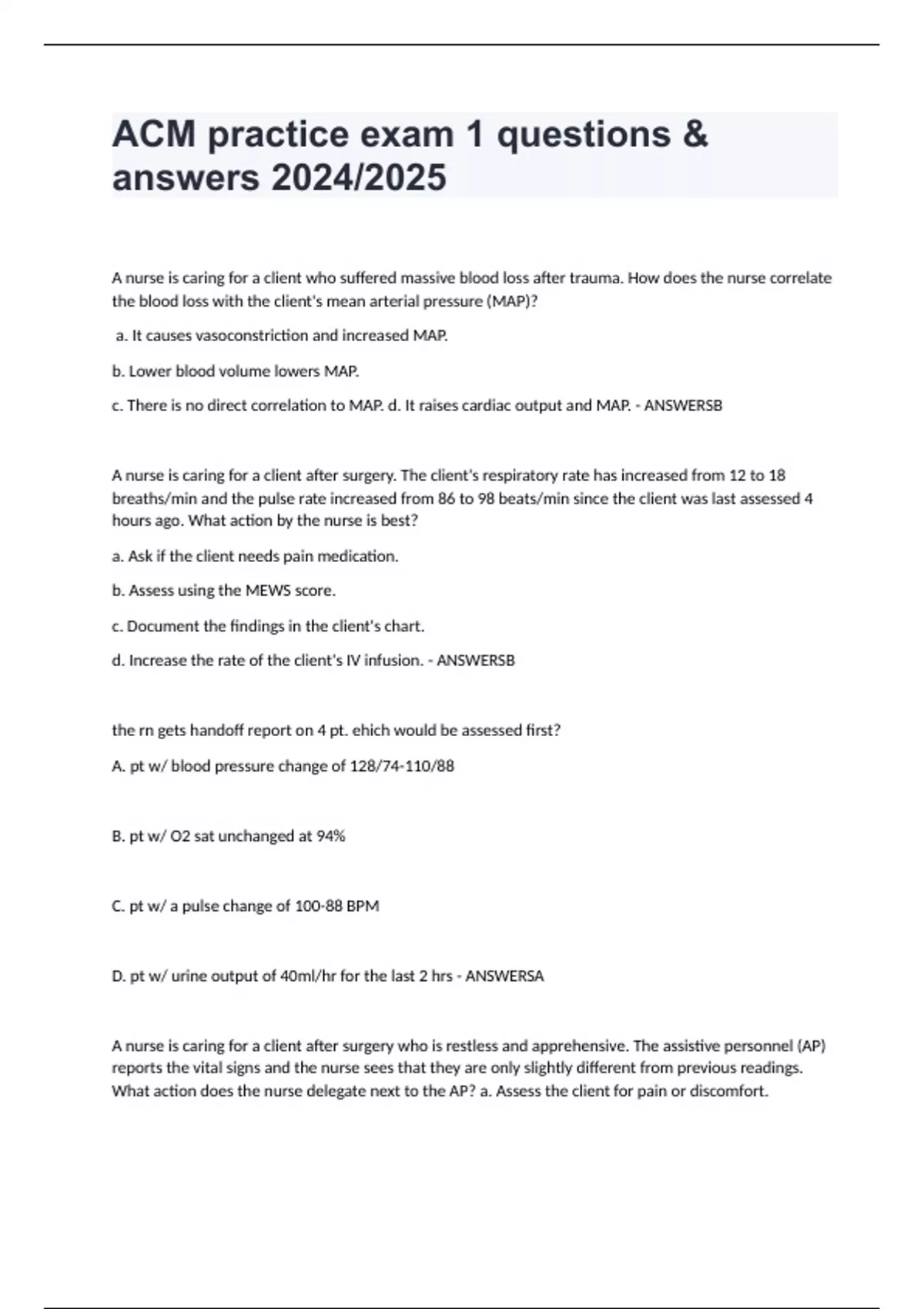 ACM practice exam 1 questions & answers 2024/2025

A nurse is caring for a client who suffered massive blood loss after trauma. How does the nurse correlate the blood loss with the client's mean arterial pressure (MAP)?

a. It causes vasoconstriction and increased MAP.

b. Lower blood volume lowers MAP.

c. There is no direct correlation to MAP. d. It raises cardiac output and MAP. - ANSWERSB

A nurse is caring for a client after surgery. The client's respiratory rate has increased from 12 to 18 breaths/min and the pulse rate increased from 86 to 98 beats/min since the client was last assessed 4 hours ago. What action by the nurse is best?

a. Ask if the client needs pain medication.

b. Assess using the MEWS score.

c. Document the findings in the client's chart.

d. Increase the rate of the client's IV infusion. - ANSWERSB

the rn gets handoff report on 4 pt. ehich would be assessed first?

A. pt w/ blood pressure change of 128/74-110/88

B. pt w/ O2 sat unchanged at 94%

C. pt w/ a pulse change of 100-88 BPM

D. pt w/ urine output of 40ml/hr for the last 2 hrs - ANSWERSA

A nurse is caring for a client after surgery who is restless and apprehensive. The assistive personnel (AP) reports the vital signs and the nurse sees that they are only slightly different from previous readings. What action does the nurse delegate next to the AP? a. Assess the client for pain or discomfort.